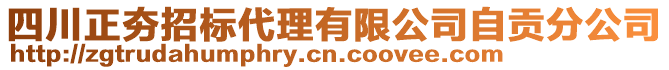 四川正夯招标代理有限公司自贡分公司
http://zgtrudahumphry.cn.coovee.com